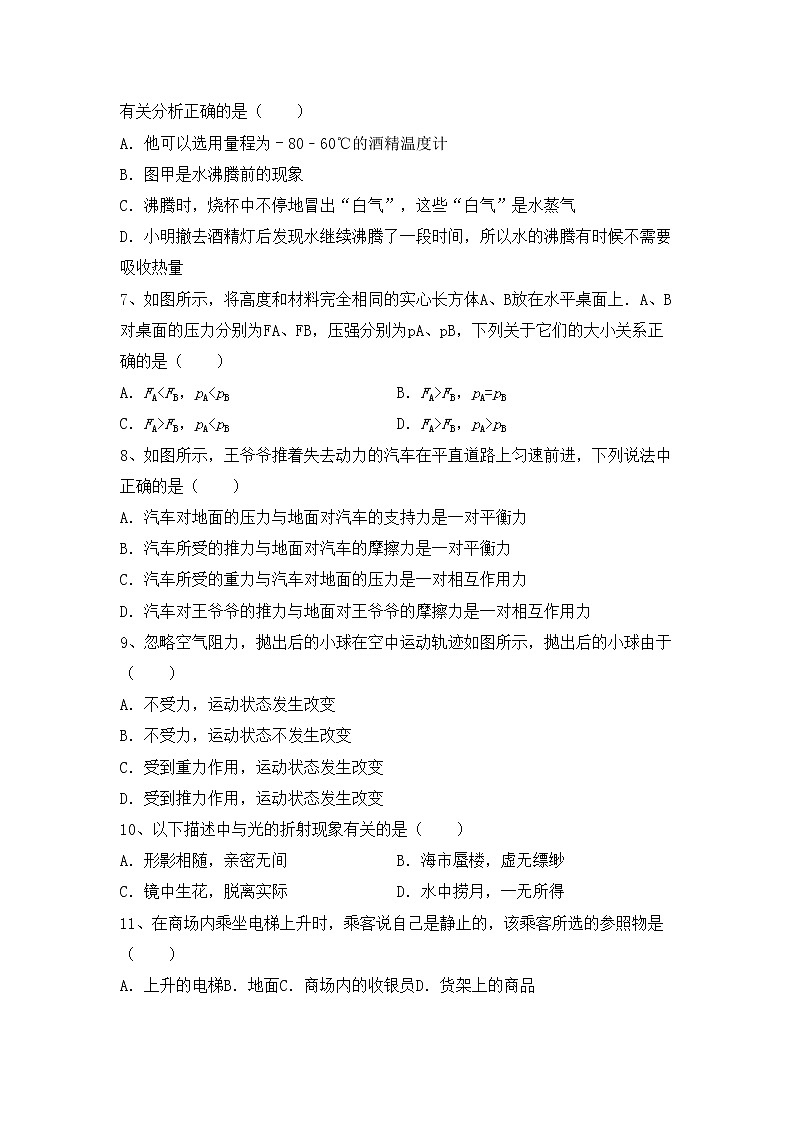 有关分析正确的是（　　）

A．他可以选用量程为－80－60℃的酒精温度计

B．图甲是水沸腾前的现象

C．沸腾时，烧杯中不停地冒出“白气”，这些“白气”是水蒸气

D．小明撤去酒精灯后发现水继续沸腾了一段时间，所以水的沸腾有时候不需要吸收热量

7、如图所示，将高度和材料完全相同的实心长方体A、B放在水平桌面上．A、B对桌面的压力分别为FA、FB，压强分别为pA、pB，下列关于它们的大小关系正确的是（　　）

A．$F_A<F_B$，$p_A<p_B$　　B．$F_A>F_B$，$p_A=p_B$

C．$F_A>F_B$，$p_A<p_B$　　D．$F_A>F_B$，$p_A>p_B$

8、如图所示，王爷爷推着失去动力的汽车在平直道路上匀速前进，下列说法中正确的是（　　）

A．汽车对地面的压力与地面对汽车的支持力是一对平衡力

B．汽车所受的推力与地面对汽车的摩擦力是一对平衡力

C．汽车所受的重力与汽车对地面的压力是一对相互作用力

D．汽车对王爷爷的推力与地面对王爷爷的摩擦力是一对相互作用力

9、忽略空气阻力，抛出后的小球在空中运动轨迹如图所示，抛出后的小球由于（　　）

A．不受力，运动状态发生改变

B．不受力，运动状态不发生改变

C．受到重力作用，运动状态发生改变

D．受到推力作用，运动状态发生改变

10、以下描述中与光的折射现象有关的是（　　）

A．形影相随，亲密无间　　B．海市蜃楼，虚无缥缈

C．镜中生花，脱离实际　　D．水中捞月，一无所得

11、在商场内乘坐电梯上升时，乘客说自己是静止的，该乘客所选的参照物是（　　）

A．上升的电梯B．地面C．商场内的收银员D．货架上的商品